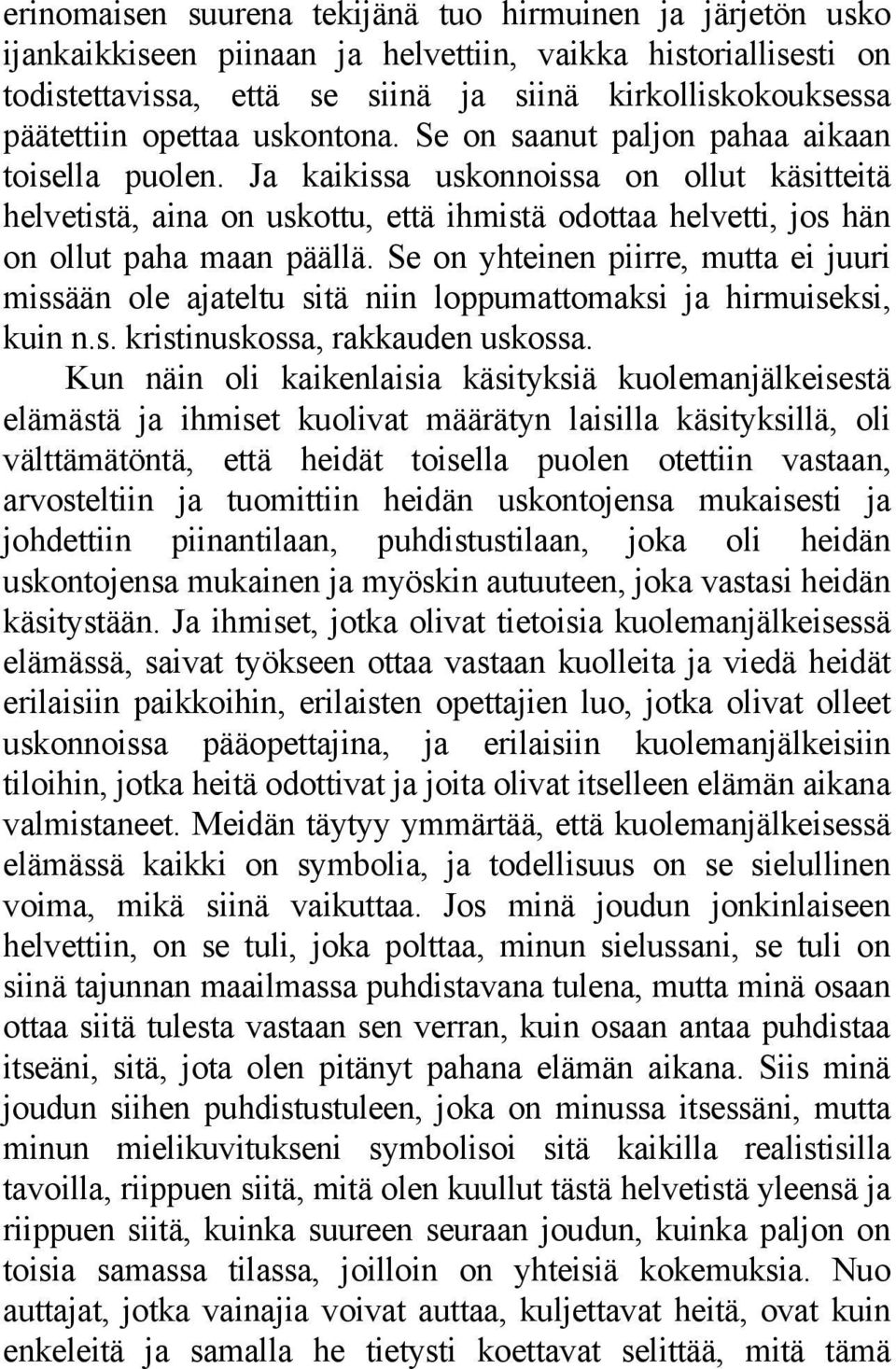 erinomaisen suurena tekijänä tuo hirmuinen ja järjetön usko ijankaikkiseen piinaan ja helvettiin, vaikka historiallisesti on todistettavissa, että se siinä ja siinä kirkolliskokouksessa päätettiin opettaa uskontona. Se on saanut paljon pahaa aikaan toisella puolen. Ja kaikissa uskonnoissa on ollut käsitteitä helvetistä, aina on uskottu, että ihmistä odottaa helvetti, jos hän on ollut paha maan päällä. Se on yhteinen piirre, mutta ei juuri missään ole ajateltu sitä niin loppumattomaksi ja hirmuiseksi, kuin n.s. kristinuskossa, rakkauden uskossa.

Kun näin oli kaikenlaisia käsityksiä kuolemanjälkeisestä elämästä ja ihmiset kuolivat määrätyn laisilla käsityksillä, oli välttämätöntä, että heidät toisella puolen otettiin vastaan, arvosteltiin ja tuomittiin heidän uskontojensa mukaisesti ja johdettiin piinantilaan, puhdistustilaan, joka oli heidän uskontojensa mukainen ja myöskin autuuteen, joka vastasi heidän käsitystään. Ja ihmiset, jotka olivat tietoisia kuolemanjälkeisessä elämässä, saivat työkseen ottaa vastaan kuolleita ja viedä heidät erilaisiin paikkoihin, erilaisten opettajien luo, jotka olivat olleet uskonnoissa pääopettajina, ja erilaisiin kuolemanjälkeisiin tiloihin, jotka heitä odottivat ja joita olivat itselleen elämän aikana valmistaneet. Meidän täytyy ymmärtää, että kuolemanjälkeisessä elämässä kaikki on symbolia, ja todellisuus on se sielullinen voima, mikä siinä vaikuttaa. Jos minä joudun jonkinlaiseen helvettiin, on se tuli, joka polttaa, minun sielussani, se tuli on siinä tajunnan maailmassa puhdistavana tulena, mutta minä osaan ottaa siitä tulesta vastaan sen verran, kuin osaan antaa puhdistaa itseäni, sitä, jota olen pitänyt pahana elämän aikana. Siis minä joudun siihen puhdistustuleen, joka on minussa itsessäni, mutta minun mielikuvitukseni symbolisoi sitä kaikilla realistisilla tavoilla, riippuen siitä, mitä olen kuullut tästä helvetistä yleensä ja riippuen siitä, kuinka suureen seuraan joudun, kuinka paljon on toisia samassa tilassa, joilloin on yhteisiä kokemuksia. Nuo auttajat, jotka vainajia voivat auttaa, kuljettavat heitä, ovat kuin enkeleitä ja samalla he tietysti koettavat selittää, mitä tämä